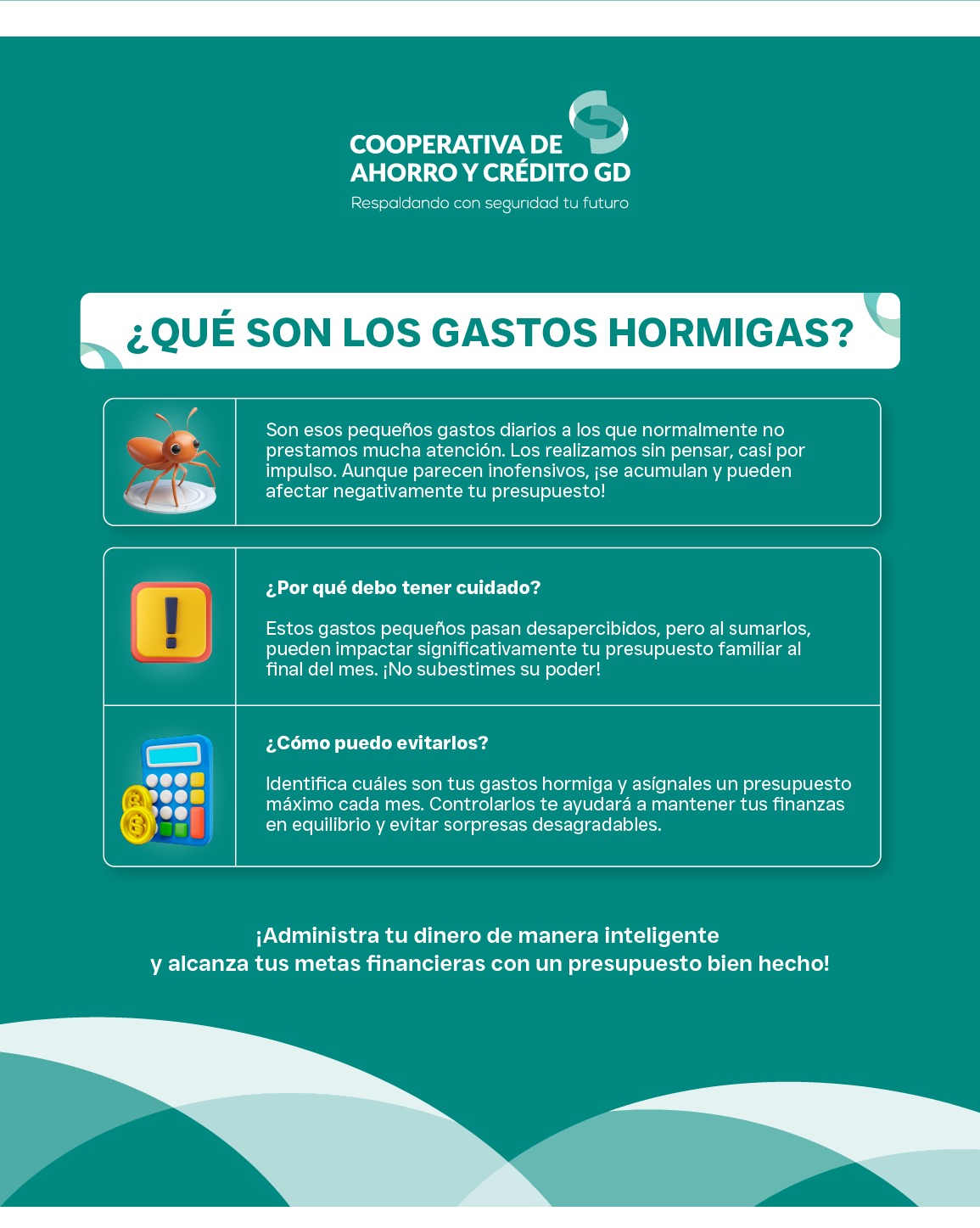 COOPERATIVA DE AHORRO Y CRÉDITO GD
Respaldando con seguridad tu futuro

¿QUÉ SON LOS GASTOS HORMIGAS?

Son esos pequeños gastos diarios a los que normalmente no prestamos mucha atención. Los realizamos sin pensar, casi por impulso. Aunque parecen inofensivos, ¡se acumulan y pueden afectar negativamente tu presupuesto!

¿Por qué debo tener cuidado?

Estos gastos pequeños pasan desapercibidos, pero al sumarlos, pueden impactar significativamente tu presupuesto familiar al final del mes. ¡No subestimes su poder!

¿Cómo puedo evitarlos?

Identifica cuáles son tus gastos hormiga y asígnales un presupuesto máximo cada mes. Controlarlos te ayudará a mantener tus finanzas en equilibrio y evitar sorpresas desagradables.

¡Administra tu dinero de manera inteligente y alcanza tus metas financieras con un presupuesto bien hecho!